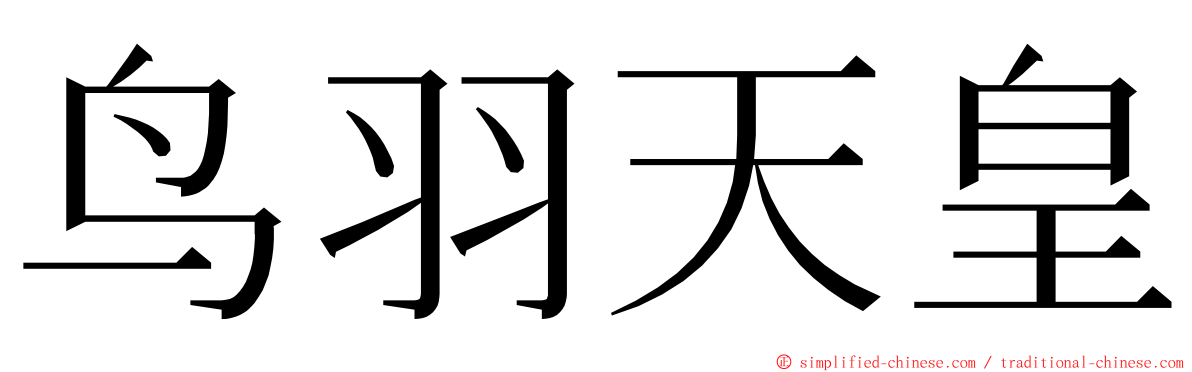 鸟羽天皇

© simplified-chinese.com / traditional-chinese.com